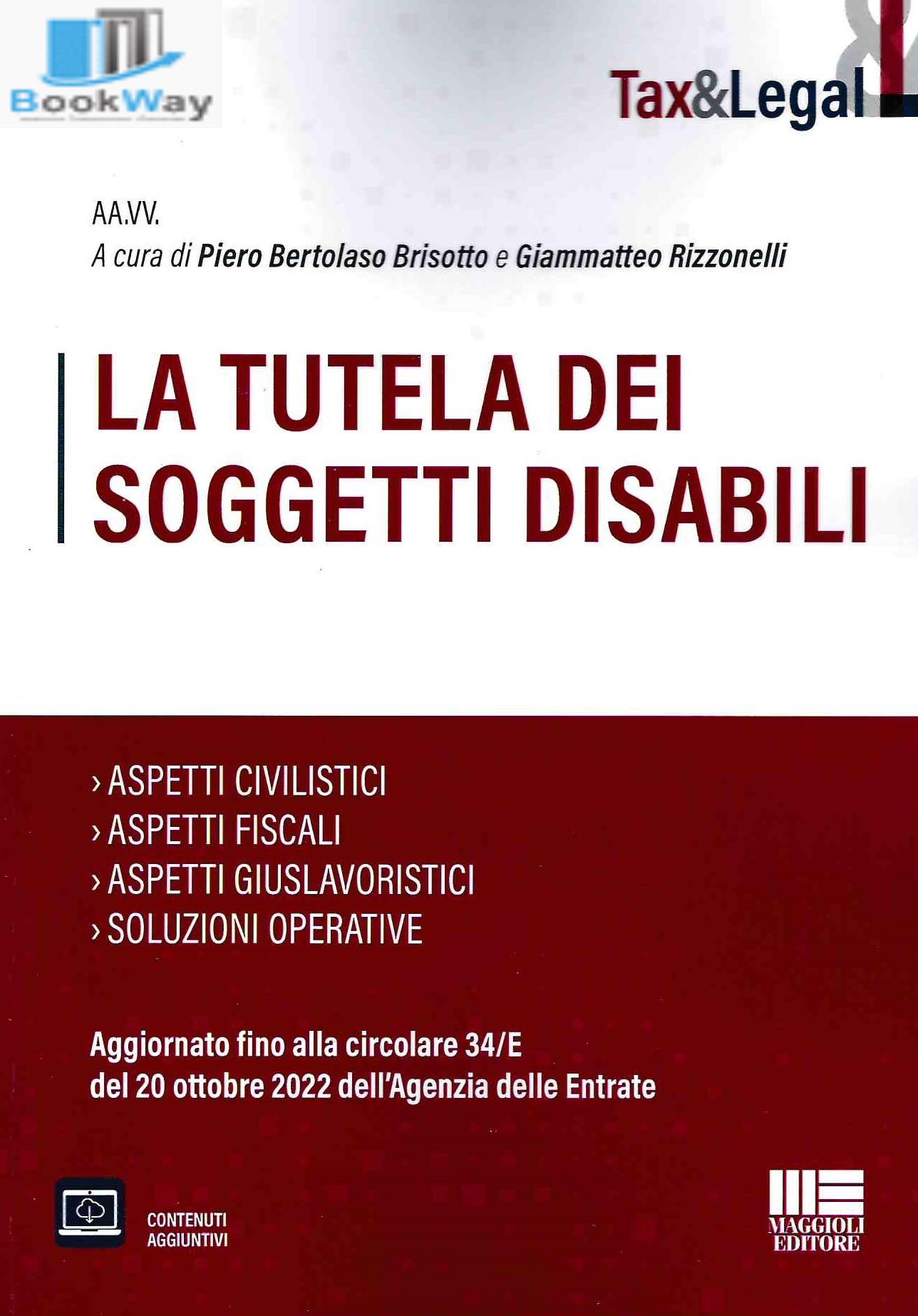 BookWay

Tax&Legal

AA.VV.
A cura di Piero Bertolaso Brisotto e Giammatteo Rizzonelli

LA TUTELA DEI SOGGETTI DISABILI

› ASPETTI CIVILISTICI
› ASPETTI FISCALI
› ASPETTI GIUSLAVORISTICI
› SOLUZIONI OPERATIVE

Aggiornato fino alla circolare 34/E del 20 ottobre 2022 dell'Agenzia delle Entrate

CONTENUTI AGGIUNTIVI

MAGGIOLI EDITORE